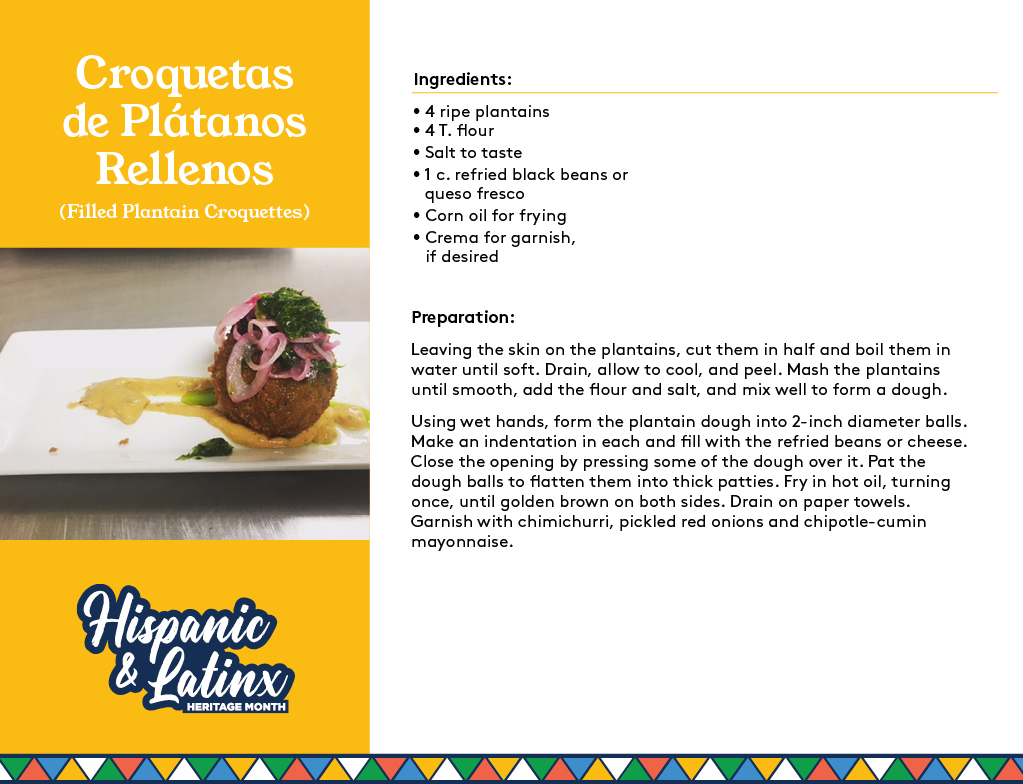 Croquetas de Plátanos Rellenos

(Filled Plantain Croquettes)

Hispanic & Latinx
HERITAGE MONTH

Ingredients:

• 4 ripe plantains
• 4 T. flour
• Salt to taste
• 1 c. refried black beans or queso fresco
• Corn oil for frying
• Crema for garnish, if desired

Preparation:

Leaving the skin on the plantains, cut them in half and boil them in water until soft. Drain, allow to cool, and peel. Mash the plantains until smooth, add the flour and salt, and mix well to form a dough.

Using wet hands, form the plantain dough into 2-inch diameter balls. Make an indentation in each and fill with the refried beans or cheese. Close the opening by pressing some of the dough over it. Pat the dough balls to flatten them into thick patties. Fry in hot oil, turning once, until golden brown on both sides. Drain on paper towels. Garnish with chimichurri, pickled red onions and chipotle-cumin mayonnaise.